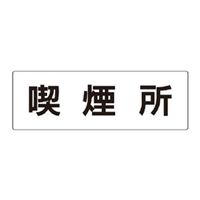 喫煙所